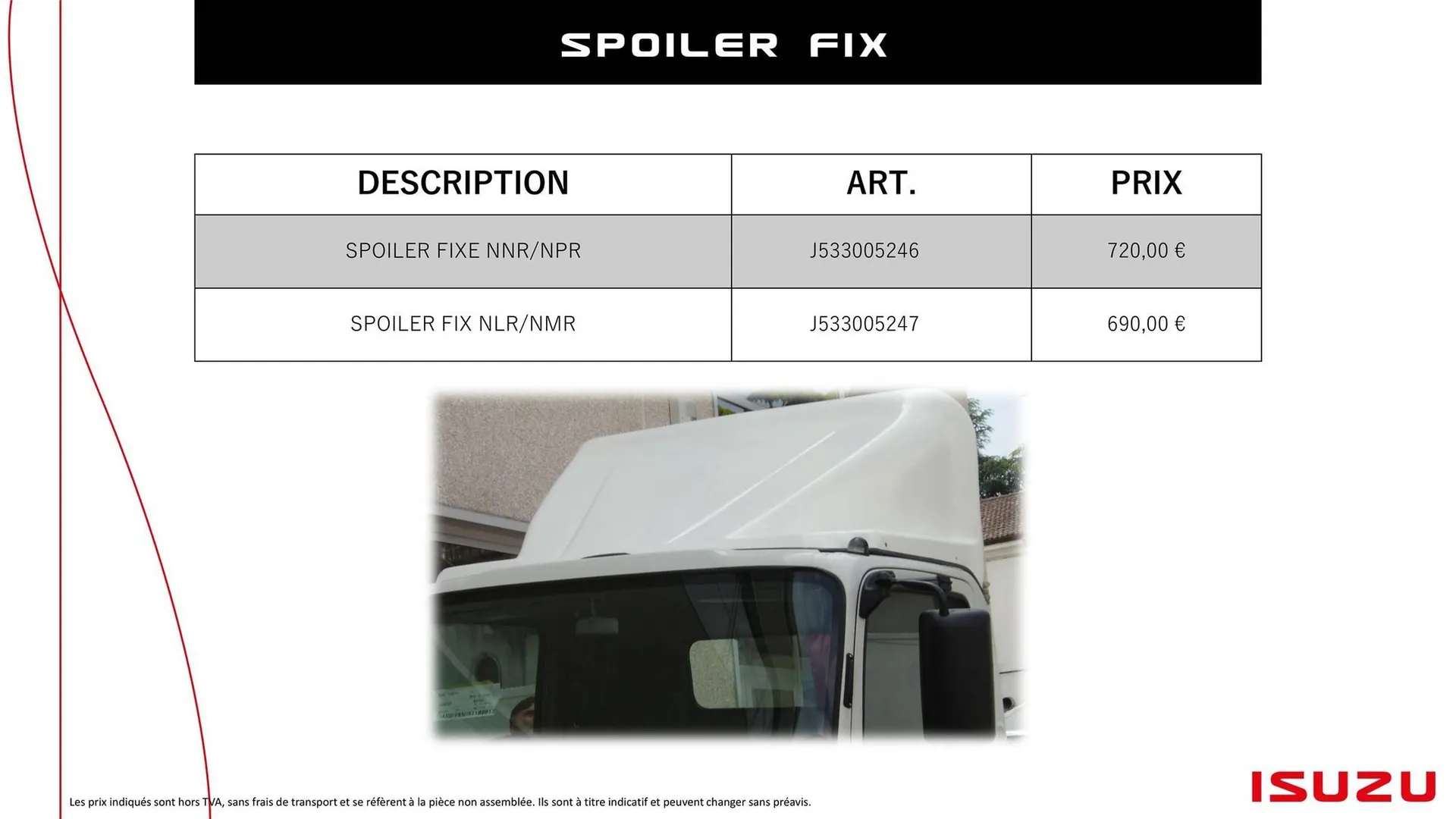 SPOILER FIX

| DESCRIPTION | ART. | PRIX |
|---|---|---|
| SPOILER FIXE NNR/NPR | J533005246 | 720,00 € |
| SPOILER FIX NLR/NMR | J533005247 | 690,00 € |

Les prix indiqués sont hors TVA, sans frais de transport et se réfèrent à la pièce non assemblée. Ils sont à titre indicatif et peuvent changer sans préavis.

ISUZU